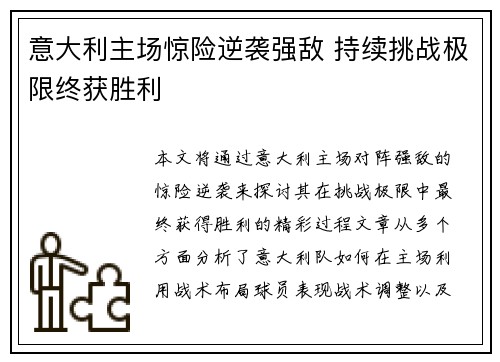 意大利主场惊险逆袭强敌 持续挑战极限终获胜利

本文将通过意大利主场对阵强敌的惊险逆袭来探讨其在挑战极限中最终获得胜利的精彩过程文章从多个方面分析了意大利队如何在主场利用战术布局球员表现战术调整以及